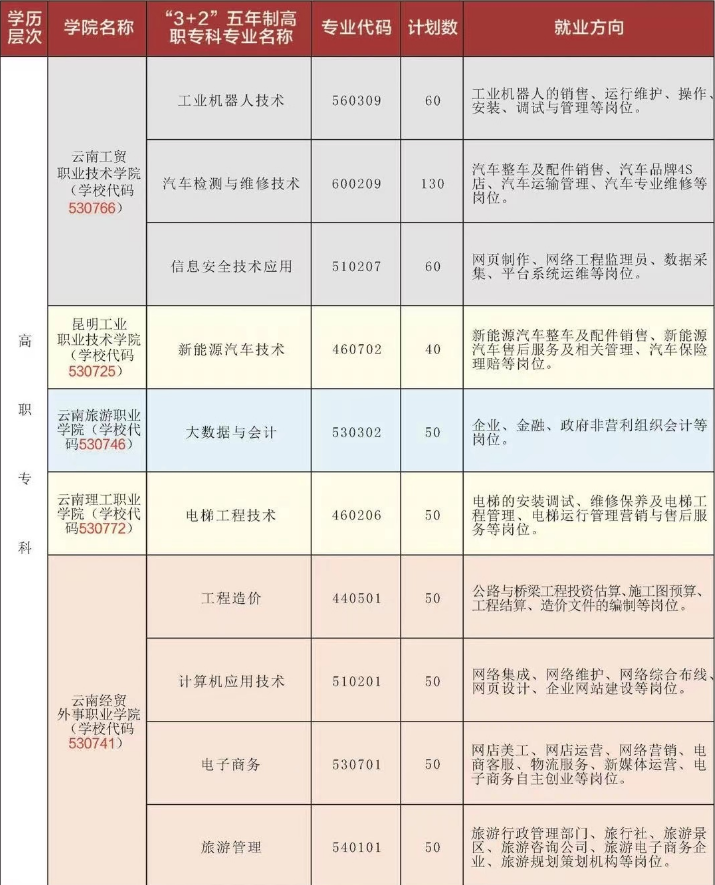 | 学历层次 | 学院名称 | “3+2”五年制高职专科专业名称 | 专业代码 | 计划数 | 就业方向 |
|---|---|---|---|---|---|
| 高职专科 | 云南工贸职业技术学院（学校代码530766） | 工业机器人技术 | 560309 | 60 | 工业机器人的销售、运行维护、操作、安装、调试与管理等岗位。 |
| | | 汽车检测与维修技术 | 600209 | 130 | 汽车整车及配件销售、汽车品牌4S店、汽车运输管理、汽车专业维修等岗位。 |
| | | 信息安全技术应用 | 510207 | 60 | 网页制作、网络工程监理员、数据采集、平台系统运维等岗位。 |
| | 昆明工业职业技术学院（学校代码530725） | 新能源汽车技术 | 460702 | 40 | 新能源汽车整车及配件销售、新能源汽车售后服务及相关管理、汽车保险理赔等岗位。 |
| | 云南旅游职业学院（学校代码530746） | 大数据与会计 | 530302 | 50 | 企业、金融、政府非营利组织会计等岗位。 |
| | 云南理工职业学院（学校代码530772） | 电梯工程技术 | 460206 | 50 | 电梯的安装调试、维修保养及电梯工程管理、电梯运行管理营销与售后服务等岗位。 |
| | 云南经贸外事职业学院（学校代码530741） | 工程造价 | 440501 | 50 | 公路与桥梁工程投资估算、施工图预算、工程结算、造价文件的编制等岗位。 |
| | | 计算机应用技术 | 510201 | 50 | 网络集成、网络维护、网络综合布线、网页设计、企业网站建设等岗位。 |
| | | 电子商务 | 530701 | 50 | 网店美工、网店运营、网络营销、电商客服、物流服务、新媒体运营、电子商务自主创业等岗位。 |
| | | 旅游管理 | 540101 | 50 | 旅游行政管理部门、旅行社、旅游景区、旅游咨询公司、旅游电子商务企业、旅游规划策划机构等岗位。 |